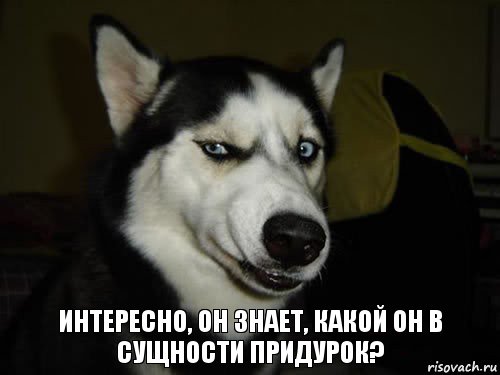 ИНТЕРЕСНО, ОН ЗНАЕТ, КАКОЙ ОН В СУЩНОСТИ ПРИДУРОК?

risovach.ru